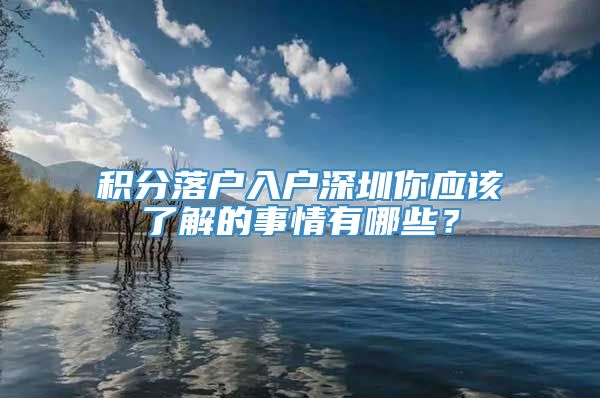 积分落户入户深圳你应该了解的事情有哪些？